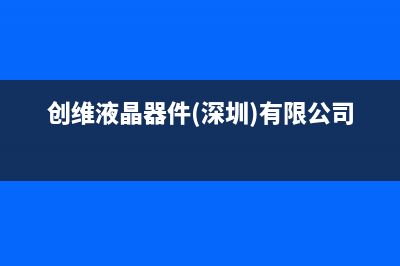 创维液晶器件(深圳)有限公司